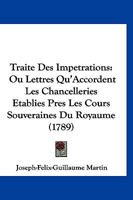 Traite Des Impetrations: Ou Lettres Qu'Accordent Les Chancelleries Etablies Pres Les Cours Souveraines Du Royaume (1789)

Joseph-Felix-Guillaume Martin